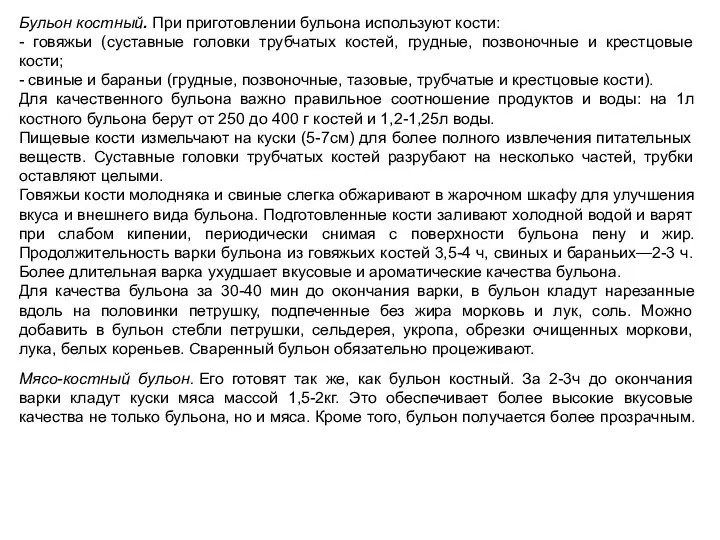 Бульон костный. При приготовлении бульона используют кости:
- говяжьи (суставные головки трубчатых костей, грудные, позвоночные и крестцовые кости;
- свиные и бараньи (грудные, позвоночные, тазовые, трубчатые и крестцовые кости).
Для качественного бульона важно правильное соотношение продуктов и воды: на 1л костного бульона берут от 250 до 400 г костей и 1,2-1,25л воды.
Пищевые кости измельчают на куски (5-7см) для более полного извлечения питательных веществ. Суставные головки трубчатых костей разрубают на несколько частей, трубки оставляют целыми.
Говяжьи кости молодняка и свиные слегка обжаривают в жарочном шкафу для улучшения вкуса и внешнего вида бульона. Подготовленные кости заливают холодной водой и варят при слабом кипении, периодически снимая с поверхности бульона пену и жир. Продолжительность варки бульона из говяжьих костей 3,5-4 ч, свиных и бараньих—2-3 ч. Более длительная варка ухудшает вкусовые и ароматические качества бульона.
Для качества бульона за 30-40 мин до окончания варки, в бульон кладут нарезанные вдоль на половинки петрушку, подпеченные без жира морковь и лук, соль. Можно добавить в бульон стебли петрушки, сельдерея, укропа, обрезки очищенных моркови, лука, белых кореньев. Сваренный бульон обязательно процеживают.

Мясо-костный бульон. Его готовят так же, как бульон костный. За 2-3ч до окончания варки кладут куски мяса массой 1,5-2кг. Это обеспечивает более высокие вкусовые качества не только бульона, но и мяса. Кроме того, бульон получается более прозрачным.